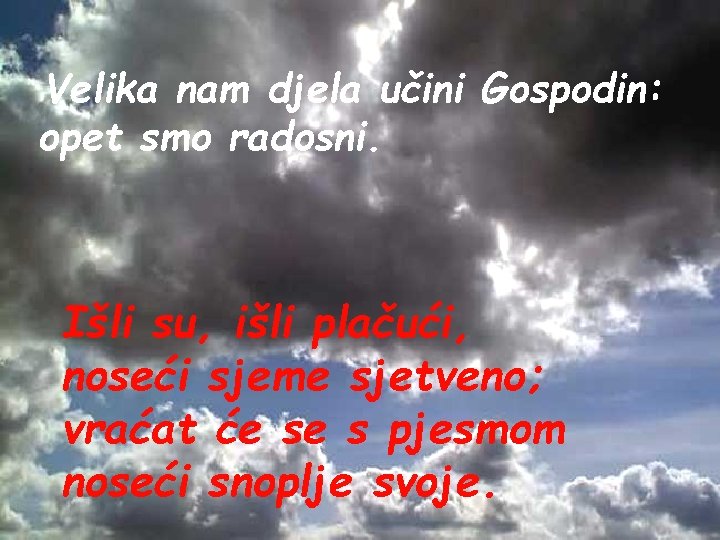 Velika nam djela učini Gospodin: opet smo radosni.

Išli su, išli plačući, noseći sjeme sjetveno; vraćat će se s pjesmom noseći snoplje svoje.